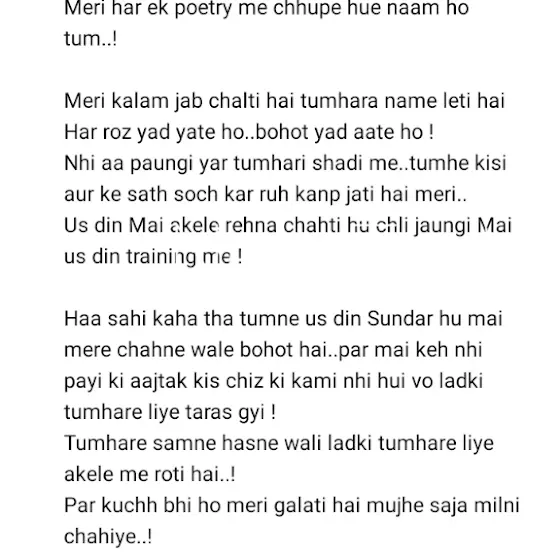 Meri har ek poetry me chhupe hue naam ho tum..!

Meri kalam jab chalti hai tumhara name leti hai
Har roz yad yate ho..bohot yad aate ho !
Nhi aa paungi yar tumhari shadi me..tumhe kisi aur ke sath soch kar ruh kanp jati hai meri..
Us din Mai akele rehna chahti hu chli jaungi Mai us din training me !

Haa sahi kaha tha tumne us din Sundar hu mai mere chahne wale bohot hai..par mai keh nhi payi ki aajtak kis chiz ki kami nhi hui vo ladki tumhare liye taras gyi !
Tumhare samne hasne wali ladki tumhare liye akele me roti hai..!
Par kuchh bhi ho meri galati hai mujhe saja milni chahiye..!